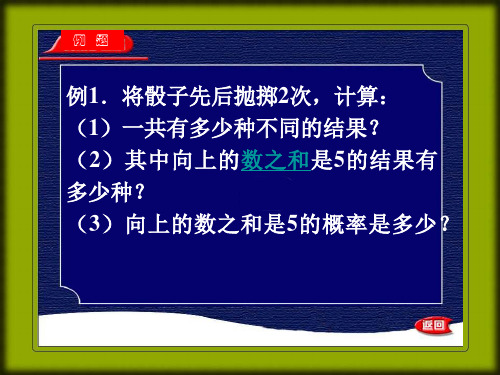 例题

例1．将骰子先后抛掷2次，计算：
（1）一共有多少种不同的结果？
（2）其中向上的数之和是5的结果有多少种？
（3）向上的数之和是5的概率是多少？

返回